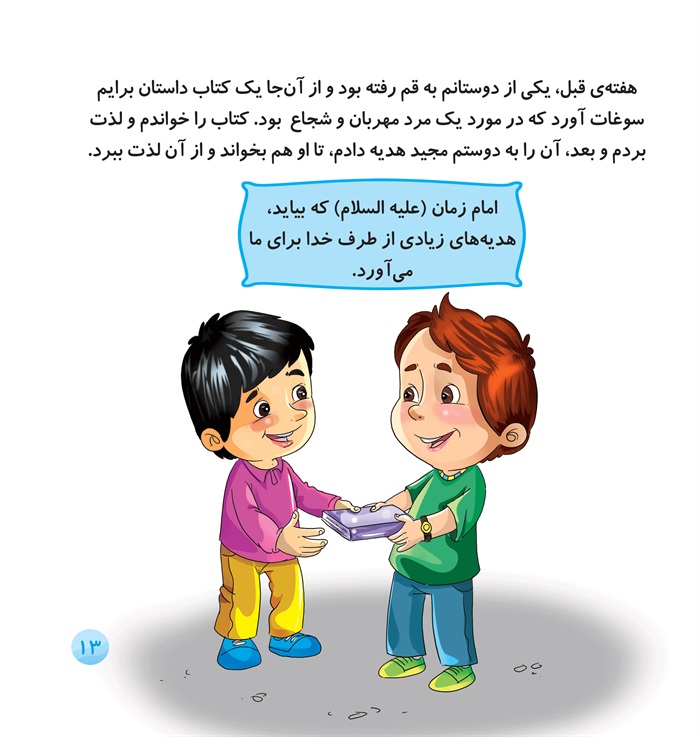 هفته‌ی قبل، یکی از دوستانم به قم رفته بود و از آن‌جا یک کتاب داستان برایم سوغات آورد که در مورد یک مرد مهربان و شجاع بود. کتاب را خواندم و لذت بردم و بعد، آن را به دوستم مجید هدیه دادم، تا او هم بخواند و از آن لذت ببرد.

امام زمان (علیه السلام) که بیاید، هدیه‌های زیادی از طرف خدا برای ما می‌آورد.

۱۳